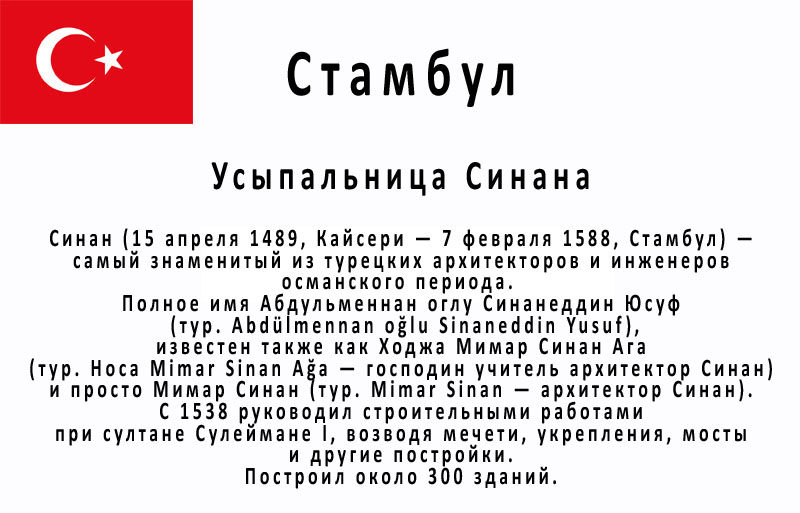 Стамбул

Усыпальница Синана

Синан (15 апреля 1489, Кайсери — 7 февраля 1588, Стамбул) — самый знаменитый из турецких архитекторов и инженеров османского периода.
Полное имя Абдульменнан оглу Синанеддин Юсуф (тур. Abdülmennan oğlu Sinaneddin Yusuf), известен также как Ходжа Мимар Синан Ага (тур. Hoca Mimar Sinan Ağa — господин учитель архитектор Синан) и просто Мимар Синан (тур. Mimar Sinan — архитектор Синан).
С 1538 руководил строительными работами при султане Сулеймане I, возводя мечети, укрепления, мосты и другие постройки.
Построил около 300 зданий.